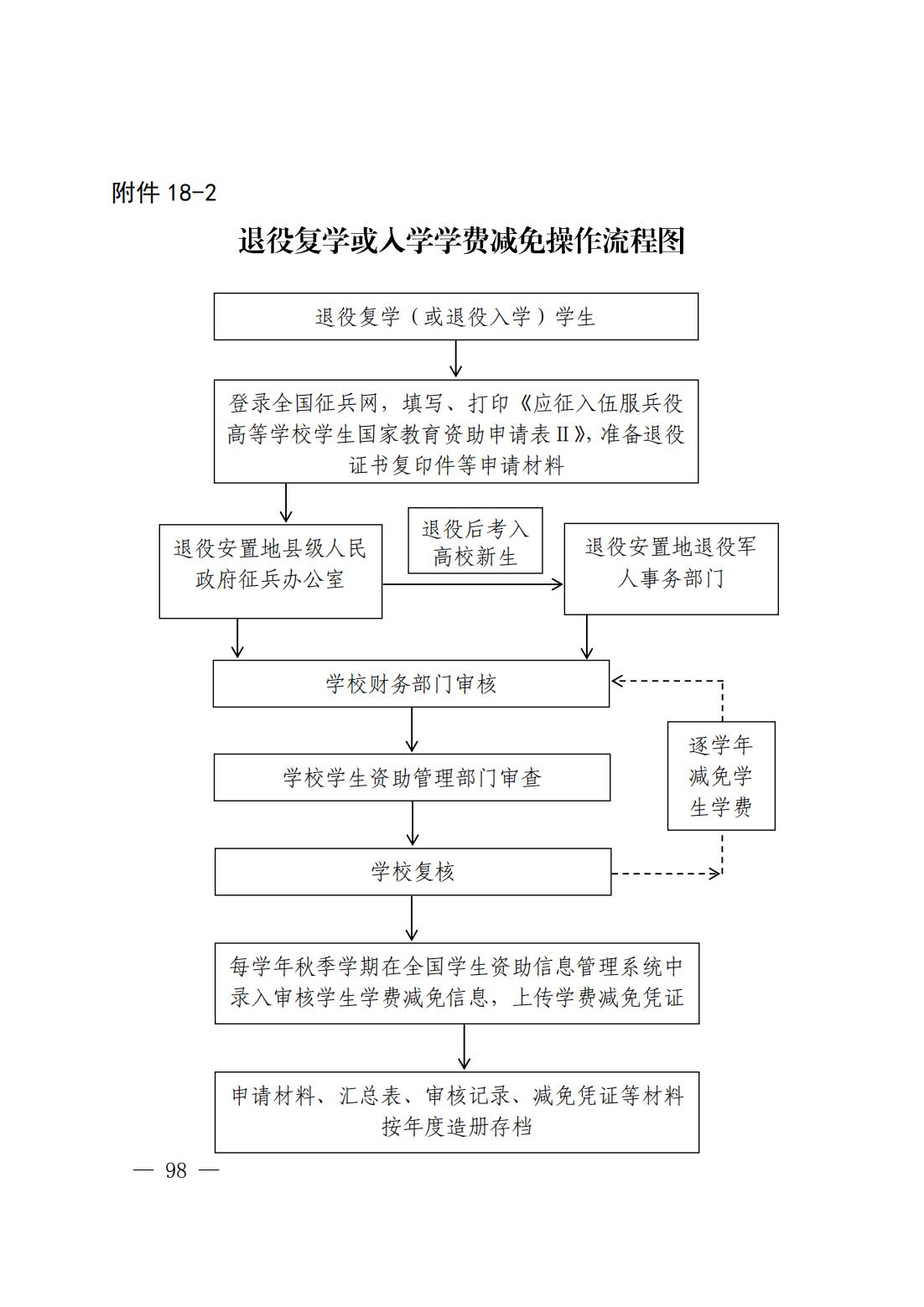 附件 18-2

退役复学或入学学费减免操作流程图

退役复学（或退役入学）学生

登录全国征兵网，填写、打印《应征入伍服兵役高等学校学生国家教育资助申请表Ⅱ》，准备退役证书复印件等申请材料

退役安置地县级人民政府征兵办公室

退役后考入高校新生

退役安置地退役军人事务部门

学校财务部门审核

逐学年减免学生学费

学校学生资助管理部门审查

学校复核

每学年秋季学期在全国学生资助信息管理系统中录入审核学生学费减免信息，上传学费减免凭证

申请材料、汇总表、审核记录、减免凭证等材料按年度造册存档

— 98 —